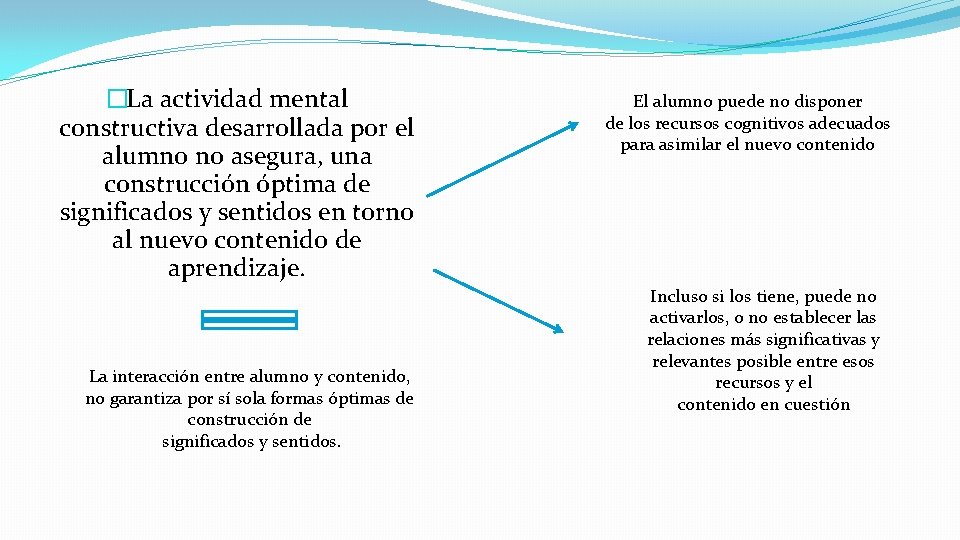 �La actividad mental constructiva desarrollada por el alumno no asegura, una construcción óptima de significados y sentidos en torno al nuevo contenido de aprendizaje.

La interacción entre alumno y contenido, no garantiza por sí sola formas óptimas de construcción de significados y sentidos.

El alumno puede no disponer de los recursos cognitivos adecuados para asimilar el nuevo contenido

Incluso si los tiene, puede no activarlos, o no establecer las relaciones más significativas y relevantes posible entre esos recursos y el contenido en cuestión